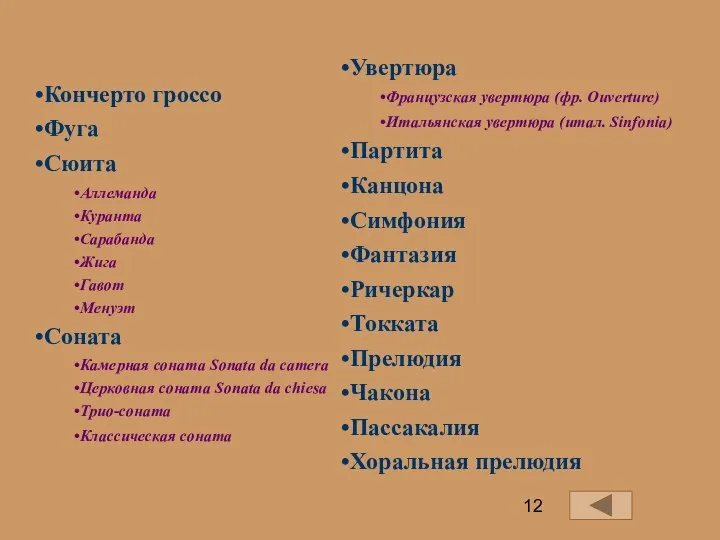 •Кончерто гроссо
•Фуга
•Сюита
•Аллеманда
•Куранта
•Сарабанда
•Жига
•Гавот
•Менуэт
•Соната
•Камерная соната Sonata da camera
•Церковная соната Sonata da chiesa
•Трио-соната
•Классическая соната

•Увертюра
•Французская увертюра (фр. Ouverture)
•Итальянская увертюра (итал. Sinfonia)
•Партита
•Канцона
•Симфония
•Фантазия
•Ричеркар
•Токката
•Прелюдия
•Чакона
•Пассакалия
•Хоральная прелюдия

12